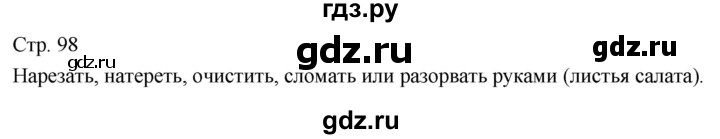 гдз.ру

Стр. 98 gdz.ru gdz.ru

gdz.ru

Нарезать, натереть, очистить, сломать или разорвать руками (листья салата).

gdz.ru